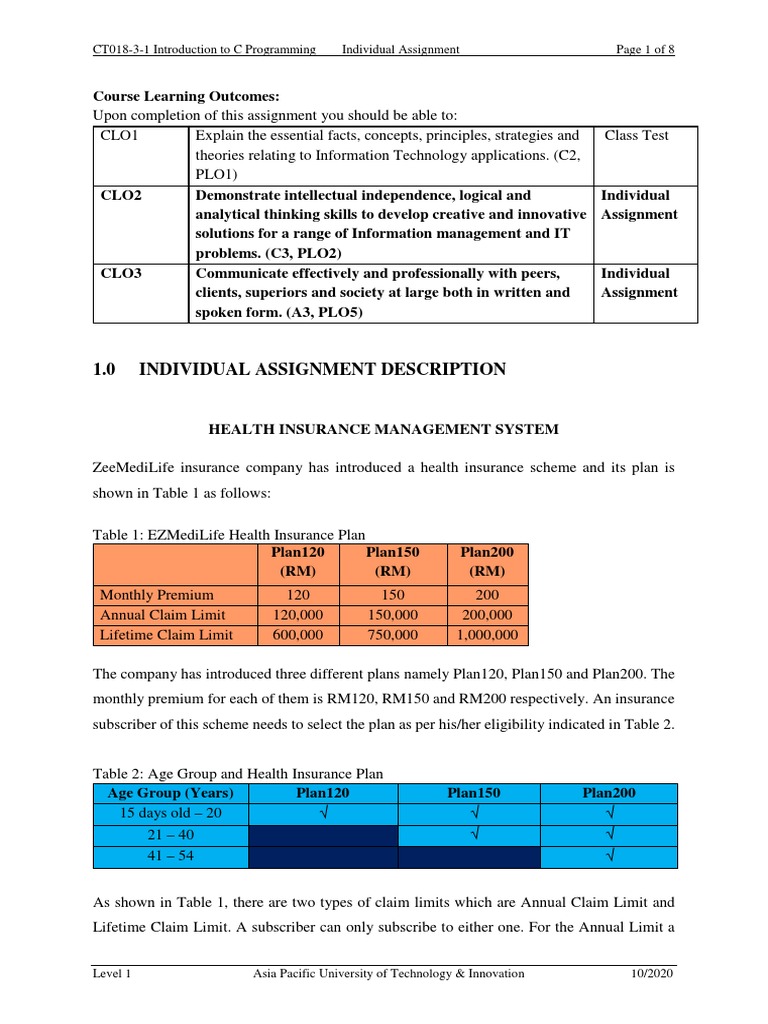 CT018-3-1 Introduction to C Programming Individual Assignment Page 1 of 8

**Course Learning Outcomes:**
Upon completion of this assignment you should be able to:

| CLO1 | Explain the essential facts, concepts, principles, strategies and theories relating to Information Technology applications. (C2, PLO1) | Class Test |
|---|---|---|
| **CLO2** | **Demonstrate intellectual independence, logical and analytical thinking skills to develop creative and innovative solutions for a range of Information management and IT problems. (C3, PLO2)** | **Individual Assignment** |
| **CLO3** | **Communicate effectively and professionally with peers, clients, superiors and society at large both in written and spoken form. (A3, PLO5)** | **Individual Assignment** |

**1.0 INDIVIDUAL ASSIGNMENT DESCRIPTION**

**HEALTH INSURANCE MANAGEMENT SYSTEM**

ZeeMediLife insurance company has introduced a health insurance scheme and its plan is shown in Table 1 as follows:

Table 1: EZMediLife Health Insurance Plan

| | Plan120 (RM) | Plan150 (RM) | Plan200 (RM) |
|---|---|---|---|
| Monthly Premium | 120 | 150 | 200 |
| Annual Claim Limit | 120,000 | 150,000 | 200,000 |
| Lifetime Claim Limit | 600,000 | 750,000 | 1,000,000 |

The company has introduced three different plans namely Plan120, Plan150 and Plan200. The monthly premium for each of them is RM120, RM150 and RM200 respectively. An insurance subscriber of this scheme needs to select the plan as per his/her eligibility indicated in Table 2.

Table 2: Age Group and Health Insurance Plan

| Age Group (Years) | Plan120 | Plan150 | Plan200 |
|---|---|---|---|
| 15 days old – 20 | √ | √ | √ |
| 21 – 40 | | √ | √ |
| 41 – 54 | | | √ |

As shown in Table 1, there are two types of claim limits which are Annual Claim Limit and Lifetime Claim Limit. A subscriber can only subscribe to either one. For the Annual Limit a

Level 1 Asia Pacific University of Technology & Innovation 10/2020